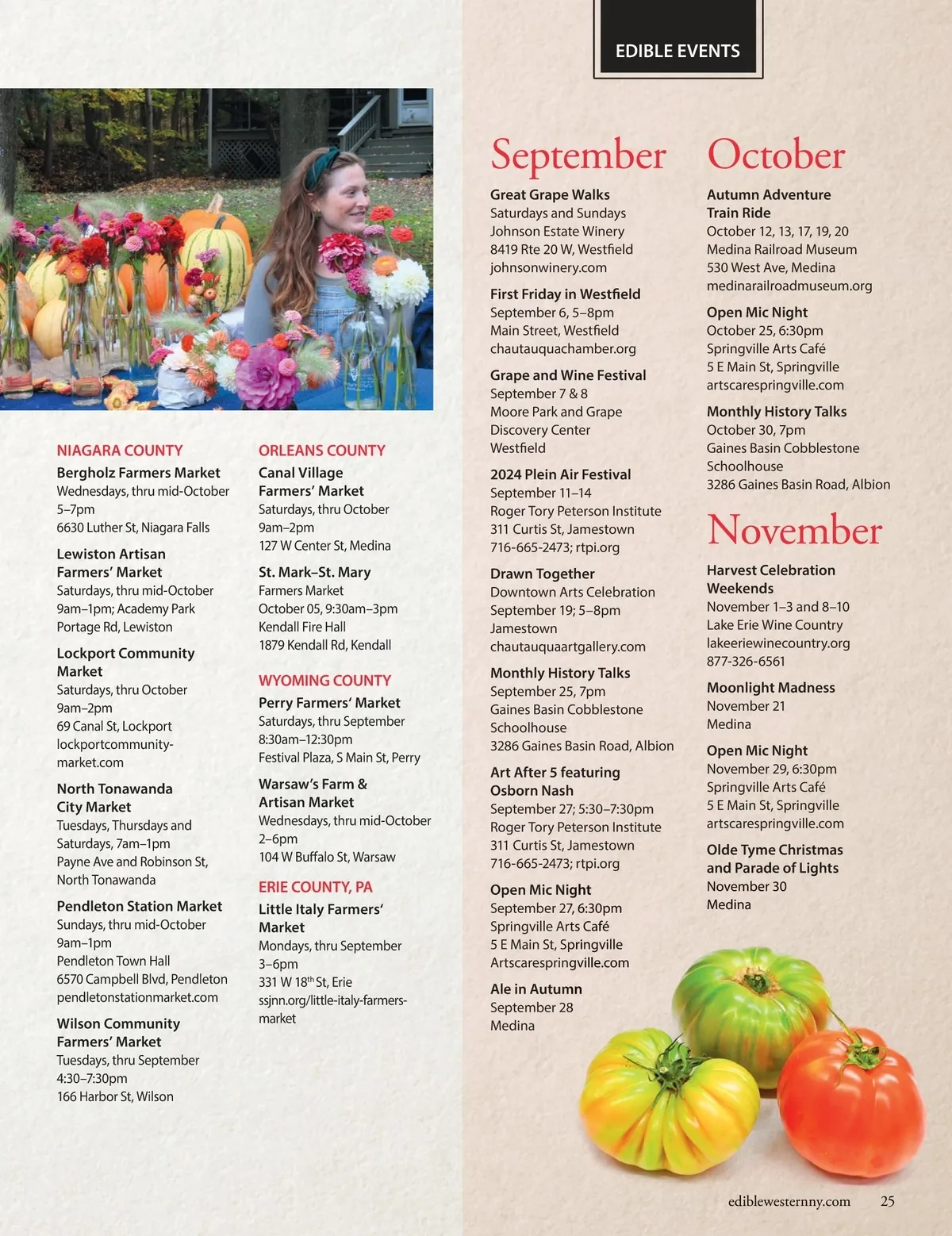 EDIBLE EVENTS

NIAGARA COUNTY

Bergholz Farmers Market
Wednesdays, thru mid-October
5–7pm
6630 Luther St, Niagara Falls

Lewiston Artisan Farmers' Market
Saturdays, thru mid-October
9am–1pm; Academy Park
Portage Rd, Lewiston

Lockport Community Market
Saturdays, thru October
9am–2pm
69 Canal St, Lockport
lockportcommunitymarket.com

North Tonawanda City Market
Tuesdays, Thursdays and Saturdays, 7am–1pm
Payne Ave and Robinson St, North Tonawanda

Pendleton Station Market
Sundays, thru mid-October
9am–1pm
Pendleton Town Hall
6570 Campbell Blvd, Pendleton
pendletonstationmarket.com

Wilson Community Farmers' Market
Tuesdays, thru September
4:30–7:30pm
166 Harbor St, Wilson

ORLEANS COUNTY

Canal Village Farmers' Market
Saturdays, thru October
9am–2pm
127 W Center St, Medina

St. Mark–St. Mary Farmers Market
October 05, 9:30am–3pm
Kendall Fire Hall
1879 Kendall Rd, Kendall

WYOMING COUNTY

Perry Farmers' Market
Saturdays, thru September
8:30am–12:30pm
Festival Plaza, S Main St, Perry

Warsaw's Farm & Artisan Market
Wednesdays, thru mid-October
2–6pm
104 W Buffalo St, Warsaw

ERIE COUNTY, PA

Little Italy Farmers' Market
Mondays, thru September
3–6pm
331 W 18$^{th}$ St, Erie
ssjnn.org/little-italy-farmers-market

September

Great Grape Walks
Saturdays and Sundays
Johnson Estate Winery
8419 Rte 20 W, Westfield
johnsonwinery.com

First Friday in Westfield
September 6, 5–8pm
Main Street, Westfield
chautauquachamber.org

Grape and Wine Festival
September 7 & 8
Moore Park and Grape Discovery Center
Westfield

2024 Plein Air Festival
September 11–14
Roger Tory Peterson Institute
311 Curtis St, Jamestown
716-665-2473; rtpi.org

Drawn Together
Downtown Arts Celebration
September 19; 5–8pm
Jamestown
chautauquaartgallery.com

Monthly History Talks
September 25, 7pm
Gaines Basin Cobblestone Schoolhouse
3286 Gaines Basin Road, Albion

Art After 5 featuring Osborn Nash
September 27; 5:30–7:30pm
Roger Tory Peterson Institute
311 Curtis St, Jamestown
716-665-2473; rtpi.org

Open Mic Night
September 27, 6:30pm
Springville Arts Café
5 E Main St, Springville
Artscarespringville.com

Ale in Autumn
September 28
Medina

October

Autumn Adventure Train Ride
October 12, 13, 17, 19, 20
Medina Railroad Museum
530 West Ave, Medina
medinarailroadmuseum.org

Open Mic Night
October 25, 6:30pm
Springville Arts Café
5 E Main St, Springville
artscarespringville.com

Monthly History Talks
October 30, 7pm
Gaines Basin Cobblestone Schoolhouse
3286 Gaines Basin Road, Albion

November

Harvest Celebration Weekends
November 1–3 and 8–10
Lake Erie Wine Country
lakeeriewinecountry.org
877-326-6561

Moonlight Madness
November 21
Medina

Open Mic Night
November 29, 6:30pm
Springville Arts Café
5 E Main St, Springville
artscarespringville.com

Olde Tyme Christmas and Parade of Lights
November 30
Medina

ediblewesternny.com 25